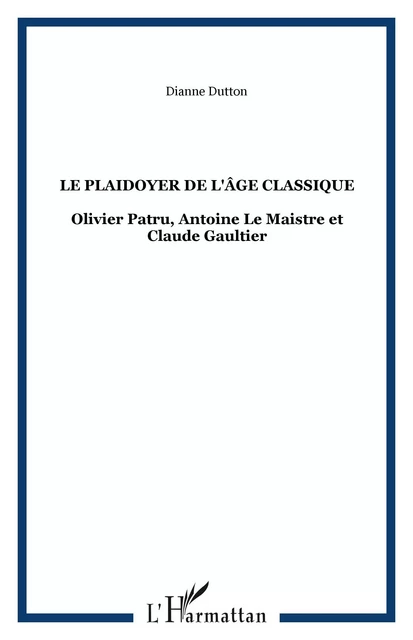 Dianne Dutton

LE PLAIDOYER DE L'ÂGE CLASSIQUE

Olivier Patru, Antoine Le Maistre et Claude Gaultier

L'Harmattan